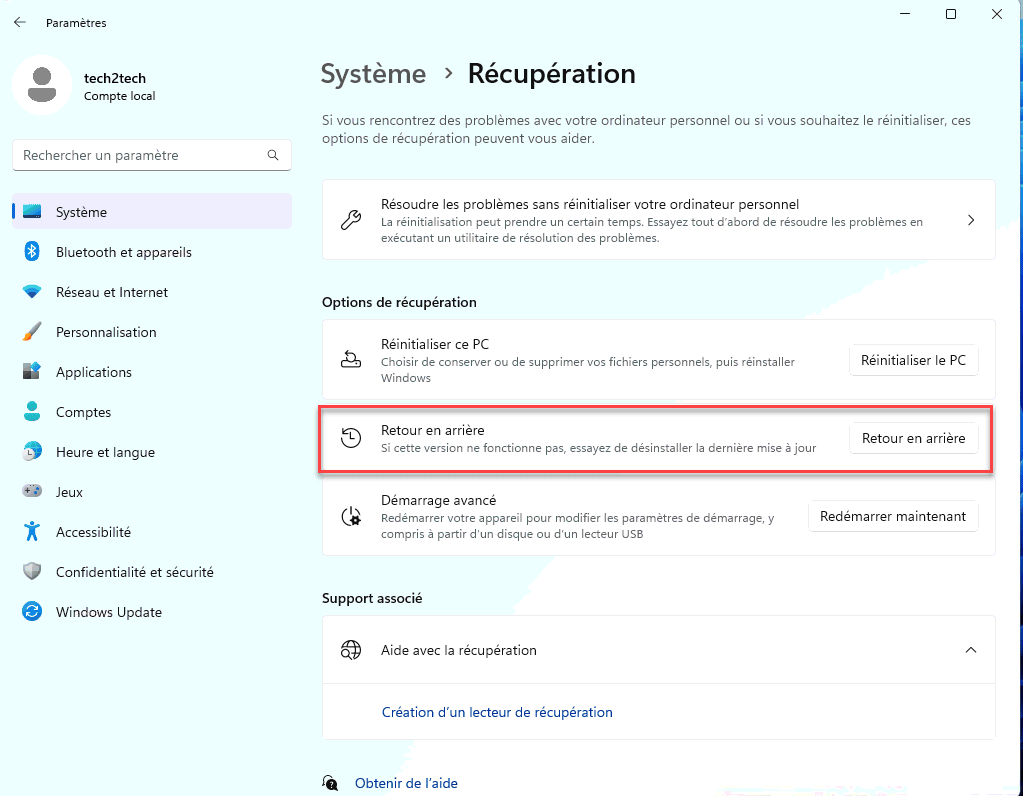 Paramètres

tech2tech
Compte local

Rechercher un paramètre

Système
Bluetooth et appareils
Réseau et Internet
Personnalisation
Applications
Comptes
Heure et langue
Jeux
Accessibilité
Confidentialité et sécurité
Windows Update

Système > Récupération

Si vous rencontrez des problèmes avec votre ordinateur personnel ou si vous souhaitez le réinitialiser, ces options de récupération peuvent vous aider.

Résoudre les problèmes sans réinitialiser votre ordinateur personnel
La réinitialisation peut prendre un certain temps. Essayez tout d'abord de résoudre les problèmes en exécutant un utilitaire de résolution des problèmes.

Options de récupération

Réinitialiser ce PC
Choisir de conserver ou de supprimer vos fichiers personnels, puis réinstaller Windows
Réinitialiser le PC

Retour en arrière
Si cette version ne fonctionne pas, essayez de désinstaller la dernière mise à jour
Retour en arrière

Démarrage avancé
Redémarrer votre appareil pour modifier les paramètres de démarrage, y compris à partir d'un disque ou d'un lecteur USB
Redémarrer maintenant

Support associé

Aide avec la récupération

Création d'un lecteur de récupération

Obtenir de l'aide